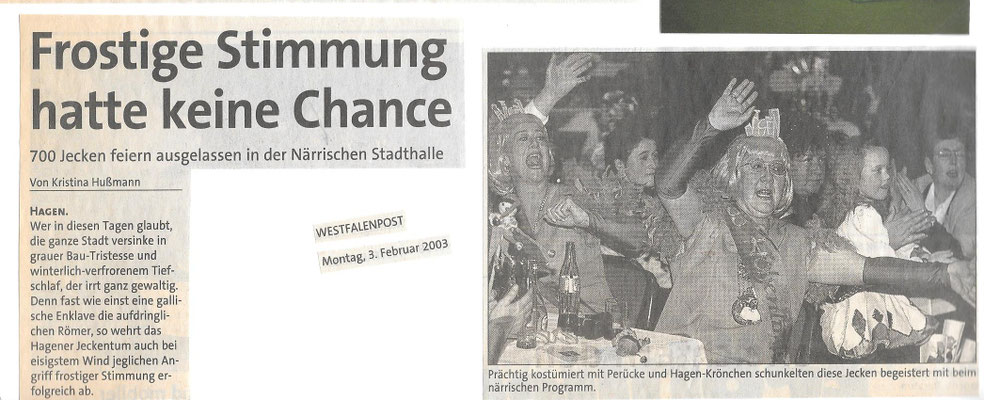 Frostige Stimmung hatte keine Chance

700 Jecken feiern ausgelassen in der Närrischen Stadthalle

Von Kristina Hußmann

HAGEN.
Wer in diesen Tagen glaubt, die ganze Stadt versinke in grauer Bau-Tristesse und winterlich-verfrorenem Tiefschlaf, der irrt ganz gewaltig. Denn fast wie einst eine gallische Enklave die aufdringlichen Römer, so wehrt das Hagener Jeckentum auch bei eisigstem Wind jeglichen Angriff frostiger Stimmung erfolgreich ab.

WESTFALENPOST
Montag, 3. Februar 2003

Prächtig kostümiert mit Perücke und Hagen-Krönchen schunkelten diese Jecken begeistert mit beim närrischen Programm.